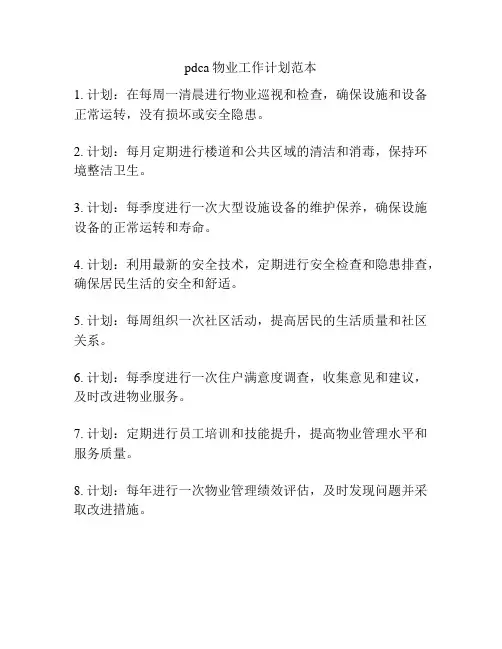 pdca 物业工作计划范本

1. 计划：在每周一清晨进行物业巡视和检查，确保设施和设备正常运转，没有损坏或安全隐患。

2. 计划：每月定期进行楼道和公共区域的清洁和消毒，保持环境整洁卫生。

3. 计划：每季度进行一次大型设施设备的维护保养，确保设施设备的正常运转和寿命。

4. 计划：利用最新的安全技术，定期进行安全检查和隐患排查，确保居民生活的安全和舒适。

5. 计划：每周组织一次社区活动，提高居民的生活质量和社区关系。

6. 计划：每季度进行一次住户满意度调查，收集意见和建议，及时改进物业服务。

7. 计划：定期进行员工培训和技能提升，提高物业管理水平和服务质量。

8. 计划：每年进行一次物业管理绩效评估，及时发现问题并采取改进措施。